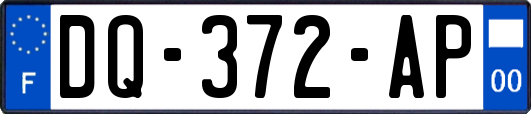 F

DQ-372-AP

00